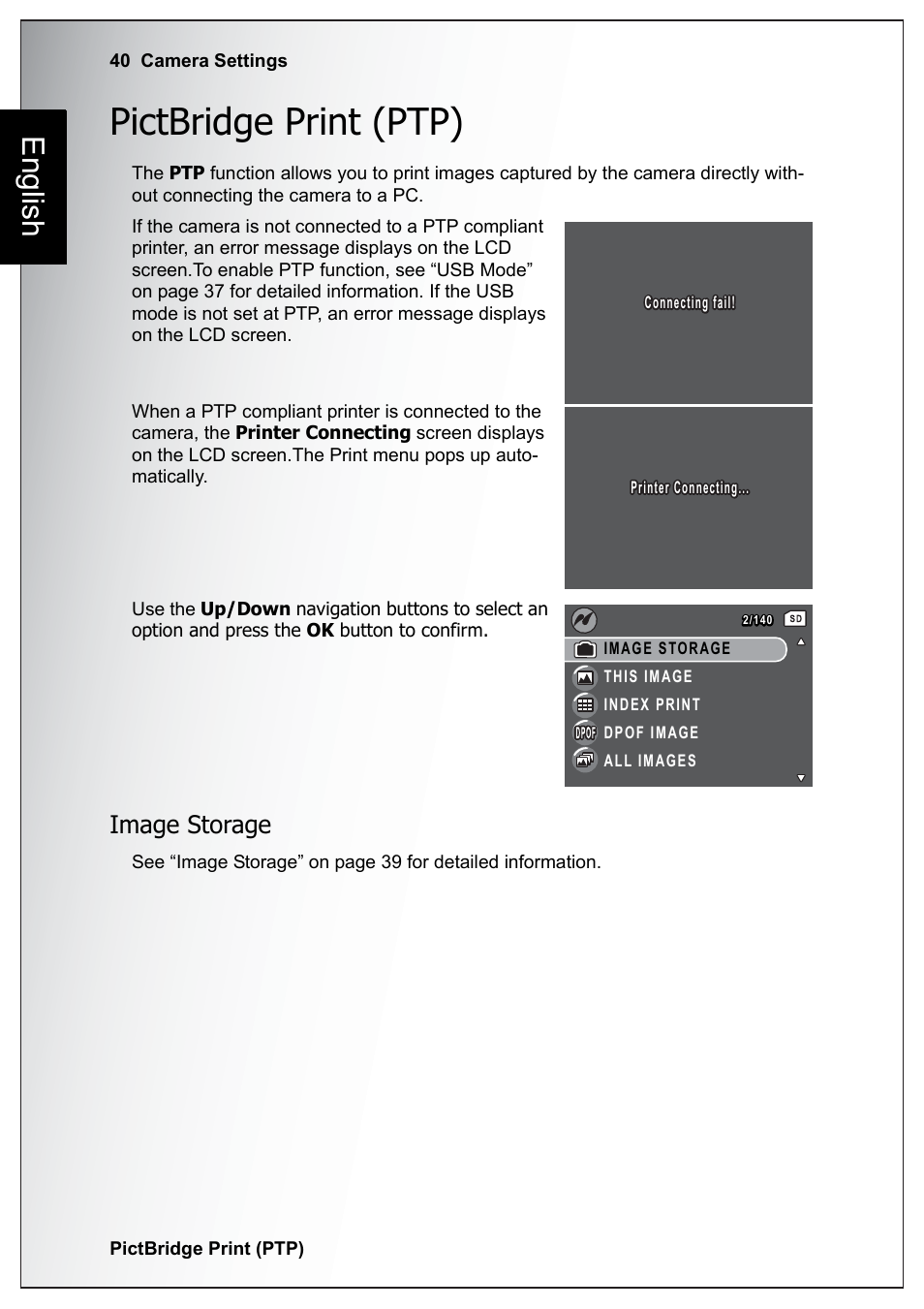 40 Camera Settings

English

PictBridge Print (PTP)

The PTP function allows you to print images captured by the camera directly without connecting the camera to a PC.

If the camera is not connected to a PTP compliant printer, an error message displays on the LCD screen.To enable PTP function, see “USB Mode” on page 37 for detailed information. If the USB mode is not set at PTP, an error message displays on the LCD screen.

Connecting fail!

When a PTP compliant printer is connected to the camera, the Printer Connecting screen displays on the LCD screen.The Print menu pops up automatically.

Printer Connecting...

Use the Up/Down navigation buttons to select an option and press the OK button to confirm.

2/140 SD
IMAGE STORAGE
THIS IMAGE
INDEX PRINT
DPOF DPOF IMAGE
ALL IMAGES

Image Storage

See “Image Storage” on page 39 for detailed information.

PictBridge Print (PTP)